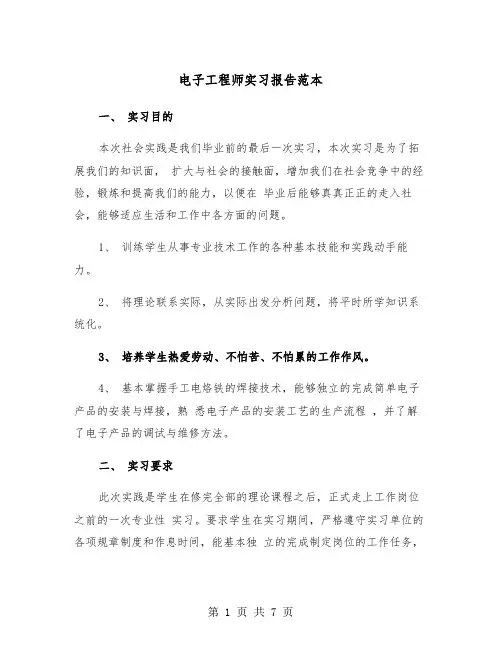 电子工程师实习报告范本

一、 实习目的

本次社会实践是我们毕业前的最后一次实习，本次实习是为了拓展我们的知识面， 扩大与社会的接触面，增加我们在社会竞争中的经验，锻炼和提高我们的能力，以便在 毕业后能够真真正正的走入社会，能够适应生活和工作中各方面的问题。

1、 训练学生从事专业技术工作的各种基本技能和实践动手能力。

2、 将理论联系实际，从实际出发分析问题，将平时所学知识系统化。

3、 培养学生热爱劳动、不怕苦、不怕累的工作作风。

4、 基本掌握手工电烙铁的焊接技术，能够独立的完成简单电子产品的安装与焊接，熟 悉电子产品的安装工艺的生产流程 ，并了解了电子产品的调试与维修方法。

二、 实习要求

此次实践是学生在修完全部的理论课程之后，正式走上工作岗位之前的一次专业性 实习。要求学生在实习期间，严格遵守实习单位的各项规章制度和作息时间，能基本独 立的完成制定岗位的工作任务，

第 1 页 共 7 页